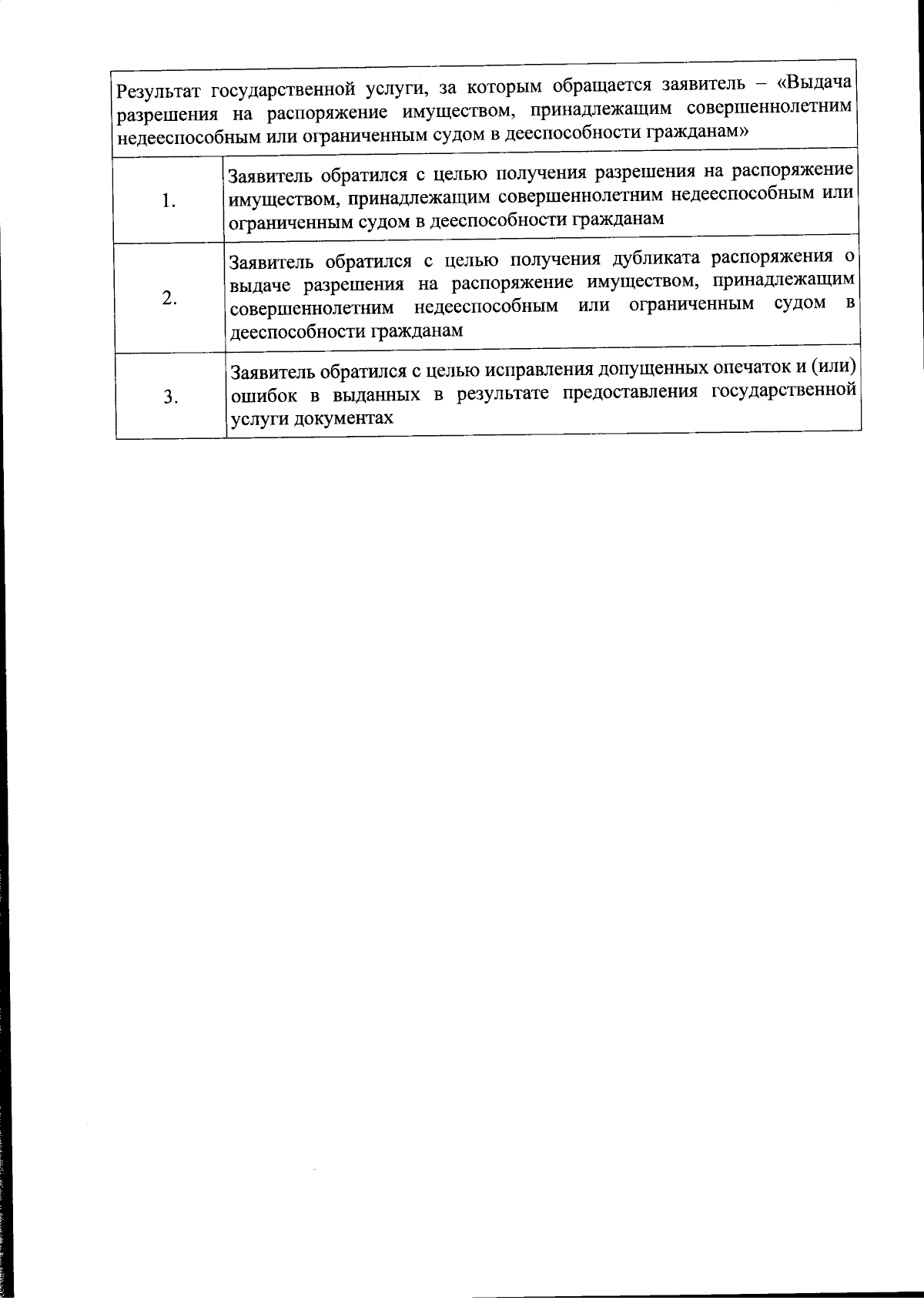 | Результат государственной услуги, за которым обращается заявитель – «Выдача разрешения на распоряжение имуществом, принадлежащим совершеннолетним недееспособным или ограниченным судом в дееспособности гражданам» | |
|---|---|
| 1. | Заявитель обратился с целью получения разрешения на распоряжение имуществом, принадлежащим совершеннолетним недееспособным или ограниченным судом в дееспособности гражданам |
| 2. | Заявитель обратился с целью получения дубликата распоряжения о выдаче разрешения на распоряжение имуществом, принадлежащим совершеннолетним недееспособным или ограниченным судом в дееспособности гражданам |
| 3. | Заявитель обратился с целью исправления допущенных опечаток и (или) ошибок в выданных в результате предоставления государственной услуги документах |